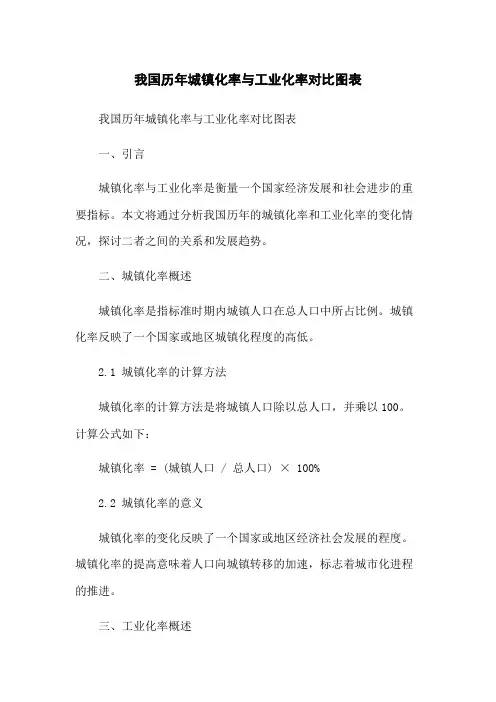 我国历年城镇化率与工业化率对比图表

我国历年城镇化率与工业化率对比图表

一、引言

城镇化率与工业化率是衡量一个国家经济发展和社会进步的重要指标。本文将通过分析我国历年的城镇化率和工业化率的变化情况，探讨二者之间的关系和发展趋势。

二、城镇化率概述

城镇化率是指标准时期内城镇人口在总人口中所占比例。城镇化率反映了一个国家或地区城镇化程度的高低。

2.1 城镇化率的计算方法

城镇化率的计算方法是将城镇人口除以总人口，并乘以 100。计算公式如下：

城镇化率 = (城镇人口 / 总人口) × 100%

2.2 城镇化率的意义

城镇化率的变化反映了一个国家或地区经济社会发展的程度。城镇化率的提高意味着人口向城镇转移的加速，标志着城市化进程的推进。

三、工业化率概述